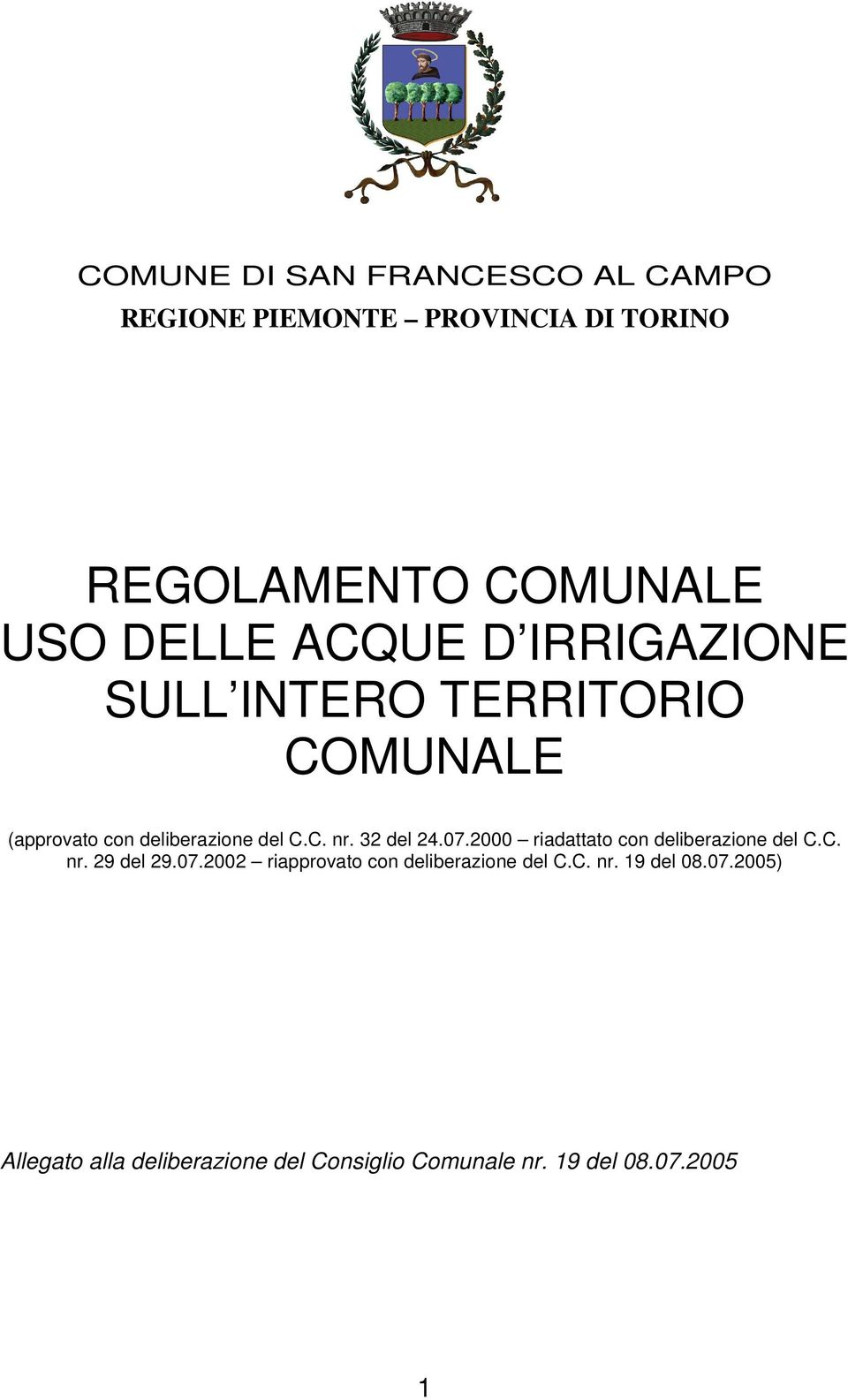 COMUNE DI SAN FRANCESCO AL CAMPO
REGIONE PIEMONTE – PROVINCIA DI TORINO

REGOLAMENTO COMUNALE
USO DELLE ACQUE D IRRIGAZIONE
SULL INTERO TERRITORIO
COMUNALE

(approvato con deliberazione del C.C. nr. 32 del 24.07.2000 – riadattato con deliberazione del C.C. nr. 29 del 29.07.2002 – riapprovato con deliberazione del C.C. nr. 19 del 08.07.2005)

Allegato alla deliberazione del Consiglio Comunale nr. 19 del 08.07.2005

1